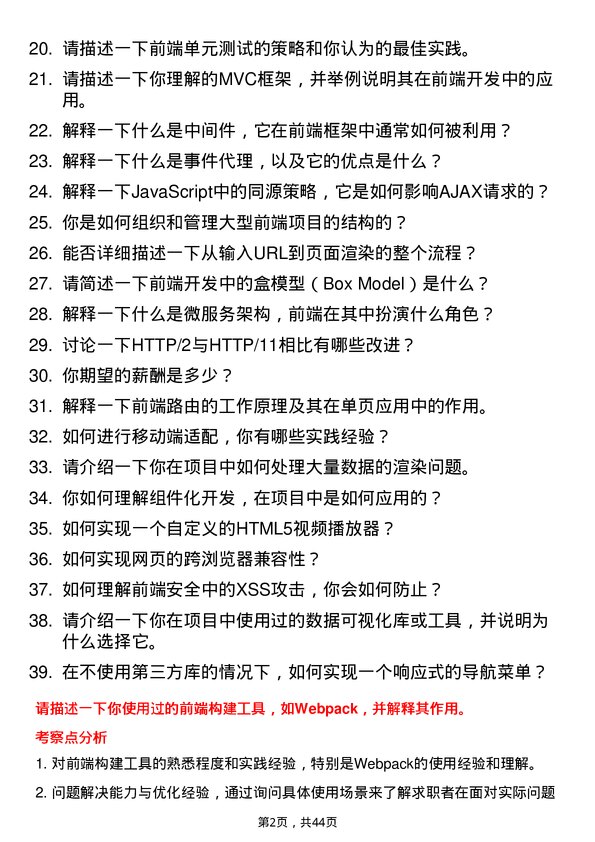 20. 请描述一下前端单元测试的策略和你认为的最佳实践。

21. 请描述一下你理解的MVC框架，并举例说明其在前端开发中的应用。

22. 解释一下什么是中间件，它在前端框架中通常如何被利用？

23. 解释一下什么是事件代理，以及它的优点是什么？

24. 解释一下JavaScript中的同源策略，它是如何影响AJAX请求的？

25. 你是如何组织和管理大型前端项目的结构的？

26. 能否详细描述一下从输入URL到页面渲染的整个流程？

27. 请简述一下前端开发中的盒模型（Box Model）是什么？

28. 解释一下什么是微服务架构，前端在其中扮演什么角色？

29. 讨论一下HTTP/2与HTTP/11相比有哪些改进？

30. 你期望的薪酬是多少？

31. 解释一下前端路由的工作原理及其在单页应用中的作用。

32. 如何进行移动端适配，你有哪些实践经验？

33. 请介绍一下你在项目中如何处理大量数据的渲染问题。

34. 你如何理解组件化开发，在项目中是如何应用的？

35. 如何实现一个自定义的HTML5视频播放器？

36. 如何实现网页的跨浏览器兼容性？

37. 如何理解前端安全中的XSS攻击，你会如何防止？

38. 请介绍一下你在项目中使用过的数据可视化库或工具，并说明为什么选择它。

39. 在不使用第三方库的情况下，如何实现一个响应式的导航菜单？

请描述一下你使用过的前端构建工具，如Webpack，并解释其作用。

考察点分析

1. 对前端构建工具的熟悉程度和实践经验，特别是Webpack的使用经验和理解。

2. 问题解决能力与优化经验，通过询问具体使用场景来了解求职者在面对实际问题

第2页，共44页